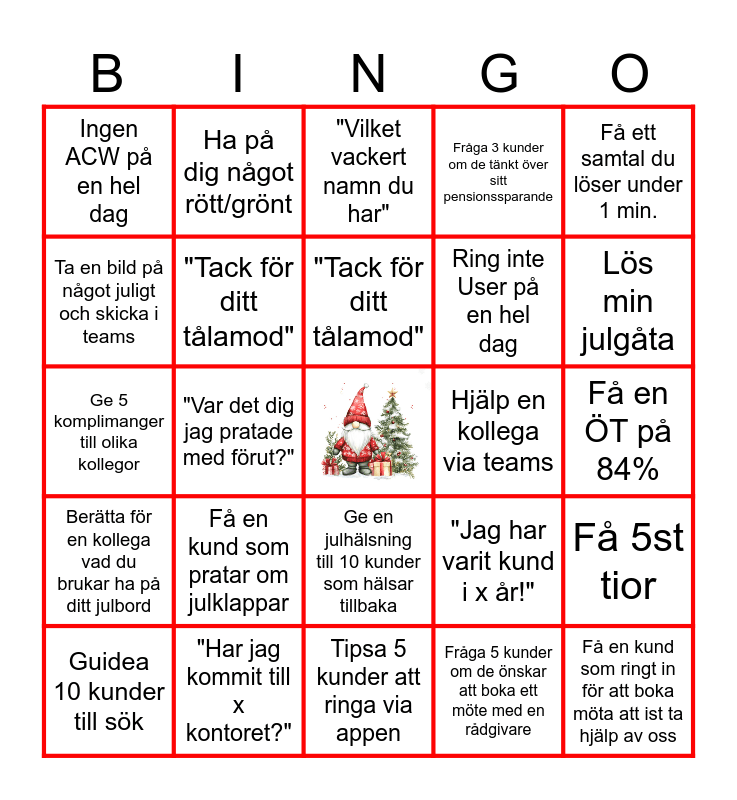 | B | I | N | G | O |
|---|---|---|---|---|
| Ingen ACW på en hel dag | Ha på dig något rött/grönt | "Vilket vackert namn du har" | Fråga 3 kunder om de tänkt över sitt pensionssparande | Få ett samtal du löser under 1 min. |
| Ta en bild på något juligt och skicka i teams | "Tack för ditt tålamod" | "Tack för ditt tålamod" | Ring inte User på en hel dag | Lös min julgåta |
| Ge 5 komplimanger till olika kollegor | "Var det dig jag pratade med förut?" | | Hjälp en kollega via teams | Få en ÖT på 84% |
| Berätta för en kollega vad du brukar ha på ditt julbord | Få en kund som pratar om julklappar | Ge en julhälsning till 10 kunder som hälsar tillbaka | "Jag har varit kund i x år!" | Få 5st tior |
| Guidea 10 kunder till sök | "Har jag kommit till x kontoret?" | Tipsa 5 kunder att ringa via appen | Fråga 5 kunder om de önskar att boka ett möte med en rådgivare | Få en kund som ringt in för att boka möta att ist ta hjälp av oss |